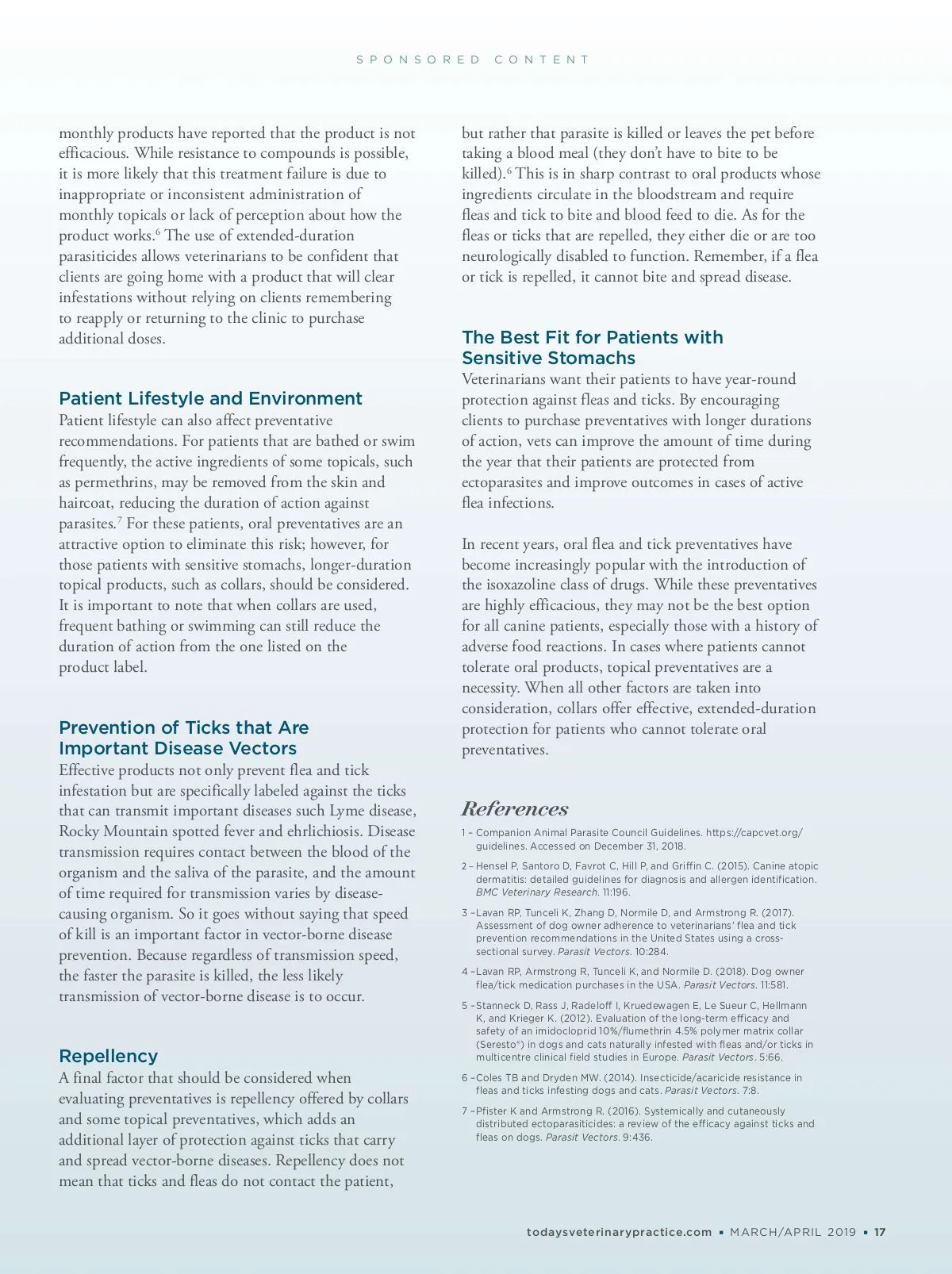 SPONSORED CONTENT

monthly products have reported that the product is not efficacious. While resistance to compounds is possible, it is more likely that this treatment failure is due to inappropriate or inconsistent administration of monthly topicals or lack of perception about how the product works.$^6$ The use of extended-duration parasiticides allows veterinarians to be confident that clients are going home with a product that will clear infestations without relying on clients remembering to reapply or returning to the clinic to purchase additional doses.

Patient Lifestyle and Environment
Patient lifestyle can also affect preventative recommendations. For patients that are bathed or swim frequently, the active ingredients of some topicals, such as permethrins, may be removed from the skin and haircoat, reducing the duration of action against parasites.$^7$ For these patients, oral preventatives are an attractive option to eliminate this risk; however, for those patients with sensitive stomachs, longer-duration topical products, such as collars, should be considered. It is important to note that when collars are used, frequent bathing or swimming can still reduce the duration of action from the one listed on the product label.

Prevention of Ticks that Are Important Disease Vectors
Effective products not only prevent flea and tick infestation but are specifically labeled against the ticks that can transmit important diseases such Lyme disease, Rocky Mountain spotted fever and ehrlichiosis. Disease transmission requires contact between the blood of the organism and the saliva of the parasite, and the amount of time required for transmission varies by disease-causing organism. So it goes without saying that speed of kill is an important factor in vector-borne disease prevention. Because regardless of transmission speed, the faster the parasite is killed, the less likely transmission of vector-borne disease is to occur.

Repellency
A final factor that should be considered when evaluating preventatives is repellency offered by collars and some topical preventatives, which adds an additional layer of protection against ticks that carry and spread vector-borne diseases. Repellency does not mean that ticks and fleas do not contact the patient, but rather that parasite is killed or leaves the pet before taking a blood meal (they don't have to bite to be killed).$^6$ This is in sharp contrast to oral products whose ingredients circulate in the bloodstream and require fleas and tick to bite and blood feed to die. As for the fleas or ticks that are repelled, they either die or are too neurologically disabled to function. Remember, if a flea or tick is repelled, it cannot bite and spread disease.

The Best Fit for Patients with Sensitive Stomachs
Veterinarians want their patients to have year-round protection against fleas and ticks. By encouraging clients to purchase preventatives with longer durations of action, vets can improve the amount of time during the year that their patients are protected from ectoparasites and improve outcomes in cases of active flea infections.

In recent years, oral flea and tick preventatives have become increasingly popular with the introduction of the isoxazoline class of drugs. While these preventatives are highly efficacious, they may not be the best option for all canine patients, especially those with a history of adverse food reactions. In cases where patients cannot tolerate oral products, topical preventatives are a necessity. When all other factors are taken into consideration, collars offer effective, extended-duration protection for patients who cannot tolerate oral preventatives.

References
1 – Companion Animal Parasite Council Guidelines. https://capcvet.org/guidelines. Accessed on December 31, 2018.
2 – Hensel P, Santoro D, Favrot C, Hill P, and Griffin C. (2015). Canine atopic dermatitis: detailed guidelines for diagnosis and allergen identification. BMC Veterinary Research. 11:196.
3 – Lavan RP, Tunceli K, Zhang D, Normile D, and Armstrong R. (2017). Assessment of dog owner adherence to veterinarians' flea and tick prevention recommendations in the United States using a cross-sectional survey. Parasit Vectors. 10:284.
4 – Lavan RP, Armstrong R, Tunceli K, and Normile D. (2018). Dog owner flea/tick medication purchases in the USA. Parasit Vectors. 11:581.
5 – Stanneck D, Rass J, Radeloff I, Kruedewagen E, Le Sueur C, Hellmann K, and Krieger K. (2012). Evaluation of the long-term efficacy and safety of an imidocloprid 10%/flumethrin 4.5% polymer matrix collar (Seresto®) in dogs and cats naturally infested with fleas and/or ticks in multicentre clinical field studies in Europe. Parasit Vectors. 5:66.
6 – Coles TB and Dryden MW. (2014). Insecticide/acaricide resistance in fleas and ticks infesting dogs and cats. Parasit Vectors. 7:8.
7 – Pfister K and Armstrong R. (2016). Systemically and cutaneously distributed ectoparasiticides: a review of the efficacy against ticks and fleas on dogs. Parasit Vectors. 9:436.

todaysveterinarypractice.com ▪ MARCH/APRIL 2019 ▪ 17